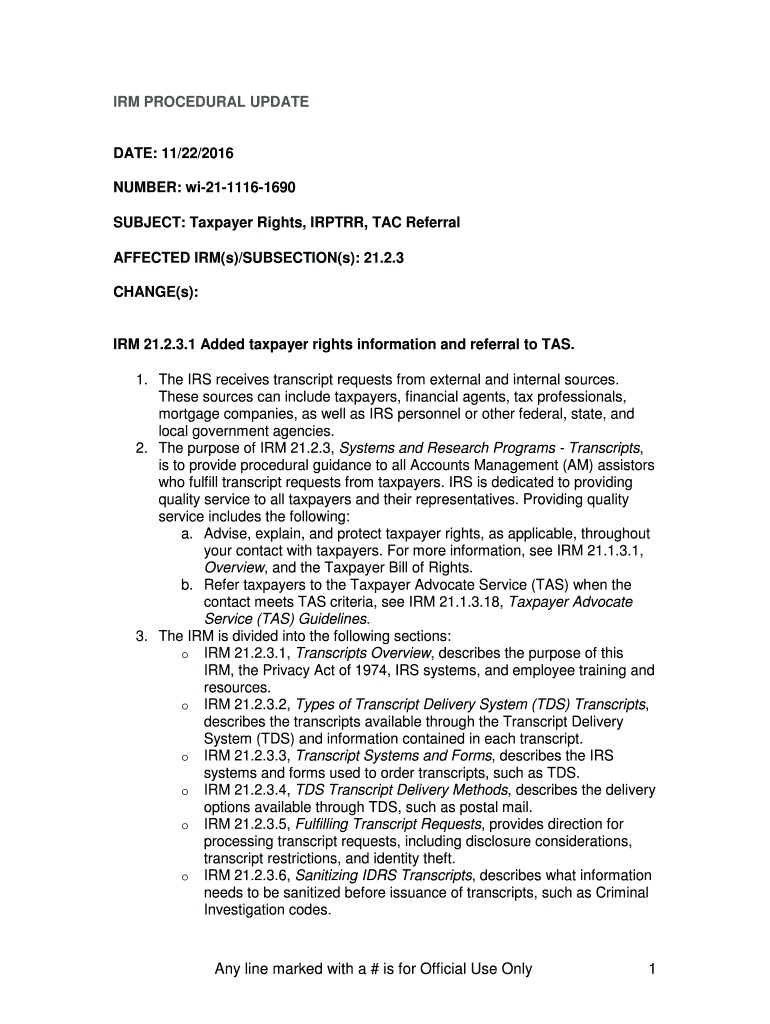 IRM PROCEDURAL UPDATE

DATE: 11/22/2016

NUMBER: wi-21-1116-1690

SUBJECT: Taxpayer Rights, IRPTRR, TAC Referral

AFFECTED IRM(s)/SUBSECTION(s): 21.2.3

CHANGE(s):

IRM 21.2.3.1 Added taxpayer rights information and referral to TAS.

1. The IRS receives transcript requests from external and internal sources. These sources can include taxpayers, financial agents, tax professionals, mortgage companies, as well as IRS personnel or other federal, state, and local government agencies.
2. The purpose of IRM 21.2.3, Systems and Research Programs - Transcripts, is to provide procedural guidance to all Accounts Management (AM) assistors who fulfill transcript requests from taxpayers. IRS is dedicated to providing quality service to all taxpayers and their representatives. Providing quality service includes the following:
a. Advise, explain, and protect taxpayer rights, as applicable, throughout your contact with taxpayers. For more information, see IRM 21.1.3.1, Overview, and the Taxpayer Bill of Rights.
b. Refer taxpayers to the Taxpayer Advocate Service (TAS) when the contact meets TAS criteria, see IRM 21.1.3.18, Taxpayer Advocate Service (TAS) Guidelines.
3. The IRM is divided into the following sections:
o IRM 21.2.3.1, Transcripts Overview, describes the purpose of this IRM, the Privacy Act of 1974, IRS systems, and employee training and resources.
o IRM 21.2.3.2, Types of Transcript Delivery System (TDS) Transcripts, describes the transcripts available through the Transcript Delivery System (TDS) and information contained in each transcript.
o IRM 21.2.3.3, Transcript Systems and Forms, describes the IRS systems and forms used to order transcripts, such as TDS.
o IRM 21.2.3.4, TDS Transcript Delivery Methods, describes the delivery options available through TDS, such as postal mail.
o IRM 21.2.3.5, Fulfilling Transcript Requests, provides direction for processing transcript requests, including disclosure considerations, transcript restrictions, and identity theft.
o IRM 21.2.3.6, Sanitizing IDRS Transcripts, describes what information needs to be sanitized before issuance of transcripts, such as Criminal Investigation codes.

Any line marked with a # is for Official Use Only 1